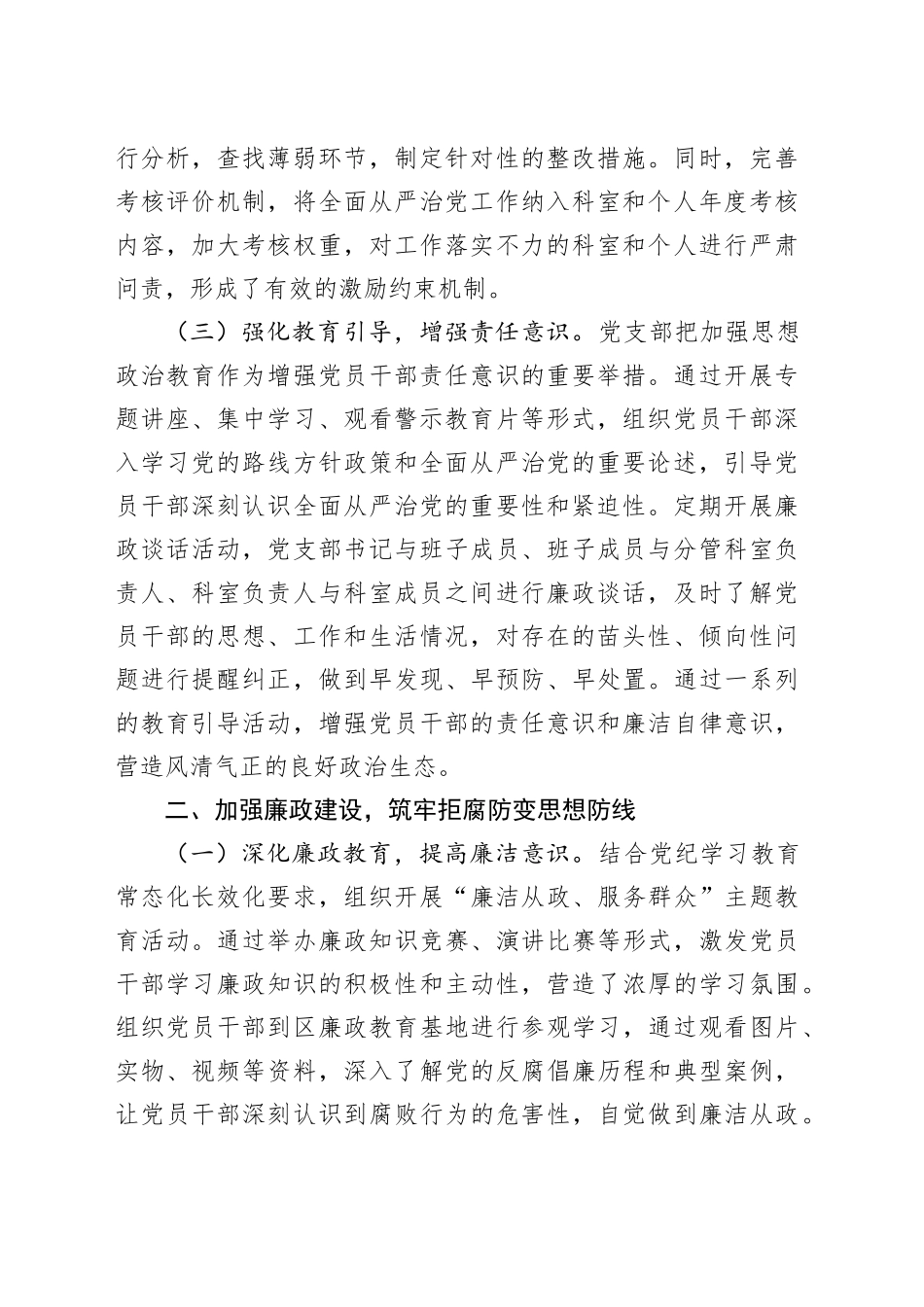 行分析，查找薄弱环节，制定针对性的整改措施。同时，完善考核评价机制，将全面从严治党工作纳入科室和个人年度考核内容，加大考核权重，对工作落实不力的科室和个人进行严肃问责，形成了有效的激励约束机制。

（三）强化教育引导，增强责任意识。党支部把加强思想政治教育作为增强党员干部责任意识的重要举措。通过开展专题讲座、集中学习、观看警示教育片等形式，组织党员干部深入学习党的路线方针政策和全面从严治党的重要论述，引导党员干部深刻认识全面从严治党的重要性和紧迫性。定期开展廉政谈话活动，党支部书记与班子成员、班子成员与分管科室负责人、科室负责人与科室成员之间进行廉政谈话，及时了解党员干部的思想、工作和生活情况，对存在的苗头性、倾向性问题进行提醒纠正，做到早发现、早预防、早处置。通过一系列的教育引导活动，增强党员干部的责任意识和廉洁自律意识，营造风清气正的良好政治生态。

二、加强廉政建设，筑牢拒腐防变思想防线

（一）深化廉政教育，提高廉洁意识。结合党纪学习教育常态化长效化要求，组织开展“廉洁从政、服务群众”主题教育活动。通过举办廉政知识竞赛、演讲比赛等形式，激发党员干部学习廉政知识的积极性和主动性，营造了浓厚的学习氛围。组织党员干部到区廉政教育基地进行参观学习，通过观看图片、实物、视频等资料，深入了解党的反腐倡廉历程和典型案例，让党员干部深刻认识到腐败行为的危害性，自觉做到廉洁从政。